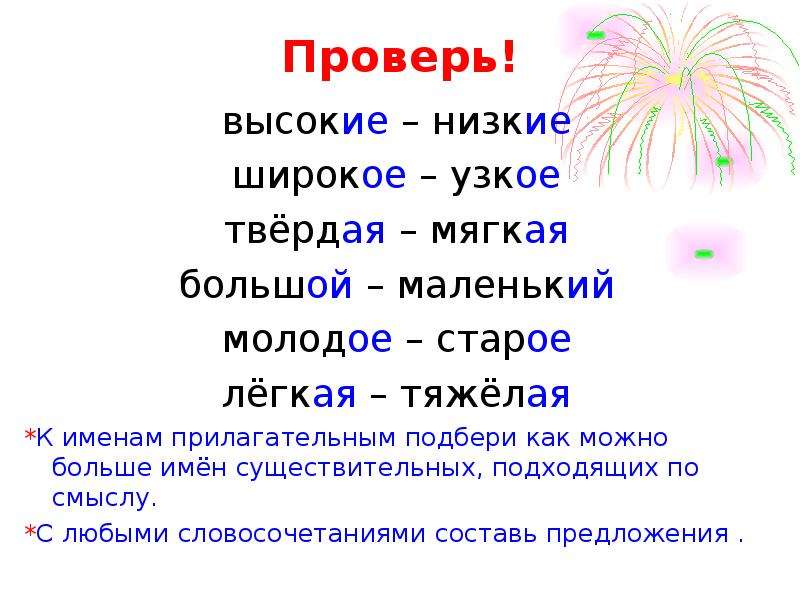 Проверь!

высокие – низкие

широкое – узкое

твёрдая – мягкая

большой – маленький

молодое – старое

лёгкая – тяжёлая

*К именам прилагательным подбери как можно больше имён существительных, подходящих по смыслу.

*С любыми словосочетаниями составь предложения .